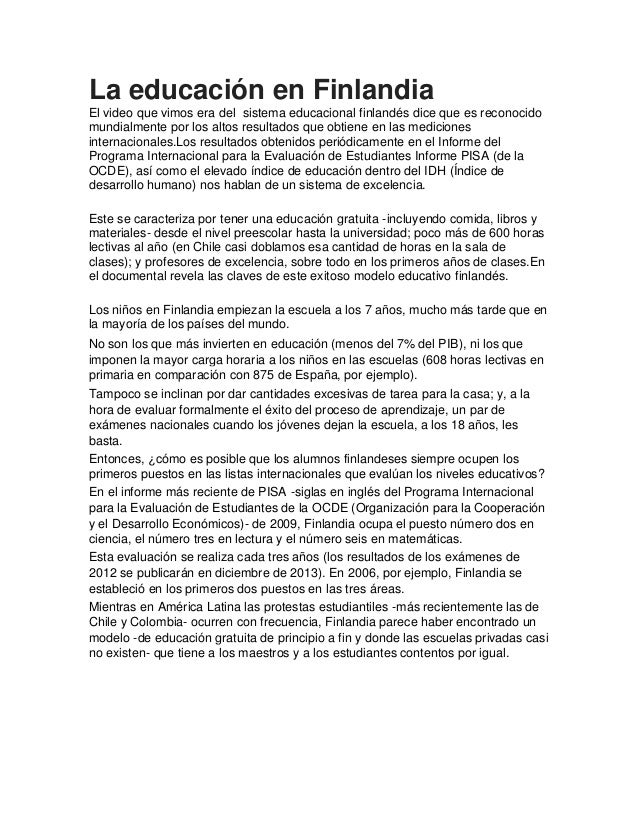 La educación en Finlandia

El video que vimos era del sistema educacional finlandés dice que es reconocido mundialmente por los altos resultados que obtiene en las mediciones internacionales.Los resultados obtenidos periódicamente en el Informe del Programa Internacional para la Evaluación de Estudiantes Informe PISA (de la OCDE), así como el elevado índice de educación dentro del IDH (Índice de desarrollo humano) nos hablan de un sistema de excelencia.

Este se caracteriza por tener una educación gratuita -incluyendo comida, libros y materiales- desde el nivel preescolar hasta la universidad; poco más de 600 horas lectivas al año (en Chile casi doblamos esa cantidad de horas en la sala de clases); y profesores de excelencia, sobre todo en los primeros años de clases.En el documental revela las claves de este exitoso modelo educativo finlandés.

Los niños en Finlandia empiezan la escuela a los 7 años, mucho más tarde que en la mayoría de los países del mundo.

No son los que más invierten en educación (menos del 7% del PIB), ni los que imponen la mayor carga horaria a los niños en las escuelas (608 horas lectivas en primaria en comparación con 875 de España, por ejemplo).

Tampoco se inclinan por dar cantidades excesivas de tarea para la casa; y, a la hora de evaluar formalmente el éxito del proceso de aprendizaje, un par de exámenes nacionales cuando los jóvenes dejan la escuela, a los 18 años, les basta.

Entonces, ¿cómo es posible que los alumnos finlandeses siempre ocupen los primeros puestos en las listas internacionales que evalúan los niveles educativos?

En el informe más reciente de PISA -siglas en inglés del Programa Internacional para la Evaluación de Estudiantes de la OCDE (Organización para la Cooperación y el Desarrollo Económicos)- de 2009, Finlandia ocupa el puesto número dos en ciencia, el número tres en lectura y el número seis en matemáticas.

Esta evaluación se realiza cada tres años (los resultados de los exámenes de 2012 se publicarán en diciembre de 2013). En 2006, por ejemplo, Finlandia se estableció en los primeros dos puestos en las tres áreas.

Mientras en América Latina las protestas estudiantiles -más recientemente las de Chile y Colombia- ocurren con frecuencia, Finlandia parece haber encontrado un modelo -de educación gratuita de principio a fin y donde las escuelas privadas casi no existen- que tiene a los maestros y a los estudiantes contentos por igual.